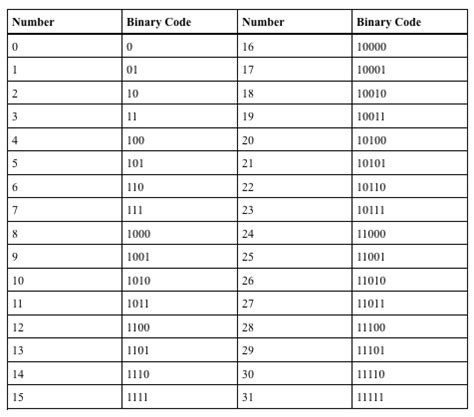 | Number | Binary Code | Number | Binary Code |
|---|---|---|---|
| 0 | 0 | 16 | 10000 |
| 1 | 01 | 17 | 10001 |
| 2 | 10 | 18 | 10010 |
| 3 | 11 | 19 | 10011 |
| 4 | 100 | 20 | 10100 |
| 5 | 101 | 21 | 10101 |
| 6 | 110 | 22 | 10110 |
| 7 | 111 | 23 | 10111 |
| 8 | 1000 | 24 | 11000 |
| 9 | 1001 | 25 | 11001 |
| 10 | 1010 | 26 | 11010 |
| 11 | 1011 | 27 | 11011 |
| 12 | 1100 | 28 | 11100 |
| 13 | 1101 | 29 | 11101 |
| 14 | 1110 | 30 | 11110 |
| 15 | 1111 | 31 | 11111 |